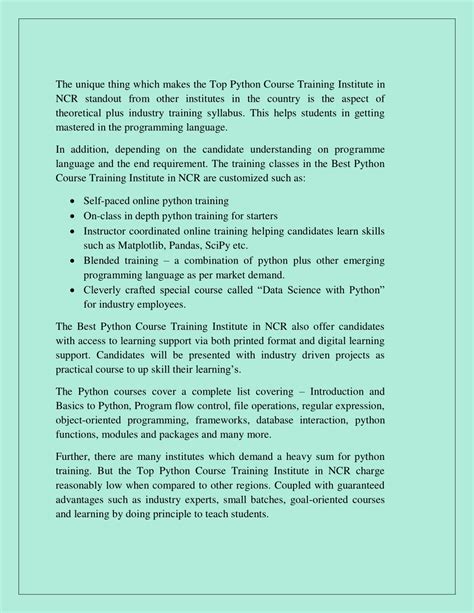 The unique thing which makes the Top Python Course Training Institute in NCR standout from other institutes in the country is the aspect of theoretical plus industry training syllabus. This helps students in getting mastered in the programming language.

In addition, depending on the candidate understanding on programme language and the end requirement. The training classes in the Best Python Course Training Institute in NCR are customized such as:

• Self-paced online python training
• On-class in depth python training for starters
• Instructor coordinated online training helping candidates learn skills such as Matplotlib, Pandas, SciPy etc.
• Blended training – a combination of python plus other emerging programming language as per market demand.
• Cleverly crafted special course called "Data Science with Python" for industry employees.

The Best Python Course Training Institute in NCR also offer candidates with access to learning support via both printed format and digital learning support. Candidates will be presented with industry driven projects as practical course to up skill their learning's.

The Python courses cover a complete list covering – Introduction and Basics to Python, Program flow control, file operations, regular expression, object-oriented programming, frameworks, database interaction, python functions, modules and packages and many more.

Further, there are many institutes which demand a heavy sum for python training. But the Top Python Course Training Institute in NCR charge reasonably low when compared to other regions. Coupled with guaranteed advantages such as industry experts, small batches, goal-oriented courses and learning by doing principle to teach students.